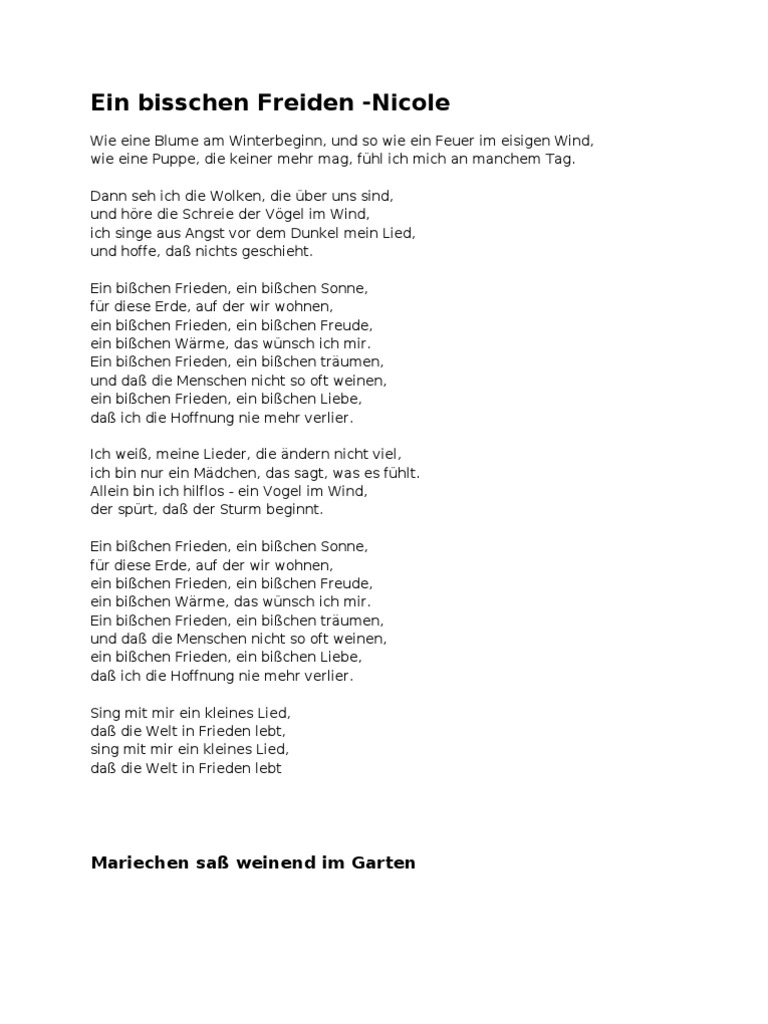 Ein bisschen Freiden -Nicole

Wie eine Blume am Winterbeginn, und so wie ein Feuer im eisigen Wind,
wie eine Puppe, die keiner mehr mag, fühl ich mich an manchem Tag.

Dann seh ich die Wolken, die über uns sind,
und höre die Schreie der Vögel im Wind,
ich singe aus Angst vor dem Dunkel mein Lied,
und hoffe, daß nichts geschieht.

Ein bißchen Frieden, ein bißchen Sonne,
für diese Erde, auf der wir wohnen,
ein bißchen Frieden, ein bißchen Freude,
ein bißchen Wärme, das wünsch ich mir.
Ein bißchen Frieden, ein bißchen träumen,
und daß die Menschen nicht so oft weinen,
ein bißchen Frieden, ein bißchen Liebe,
daß ich die Hoffnung nie mehr verlier.

Ich weiß, meine Lieder, die ändern nicht viel,
ich bin nur ein Mädchen, das sagt, was es fühlt.
Allein bin ich hilflos - ein Vogel im Wind,
der spürt, daß der Sturm beginnt.

Ein bißchen Frieden, ein bißchen Sonne,
für diese Erde, auf der wir wohnen,
ein bißchen Frieden, ein bißchen Freude,
ein bißchen Wärme, das wünsch ich mir.
Ein bißchen Frieden, ein bißchen träumen,
und daß die Menschen nicht so oft weinen,
ein bißchen Frieden, ein bißchen Liebe,
daß ich die Hoffnung nie mehr verlier.

Sing mit mir ein kleines Lied,
daß die Welt in Frieden lebt,
sing mit mir ein kleines Lied,
daß die Welt in Frieden lebt

Mariechen saß weinend im Garten